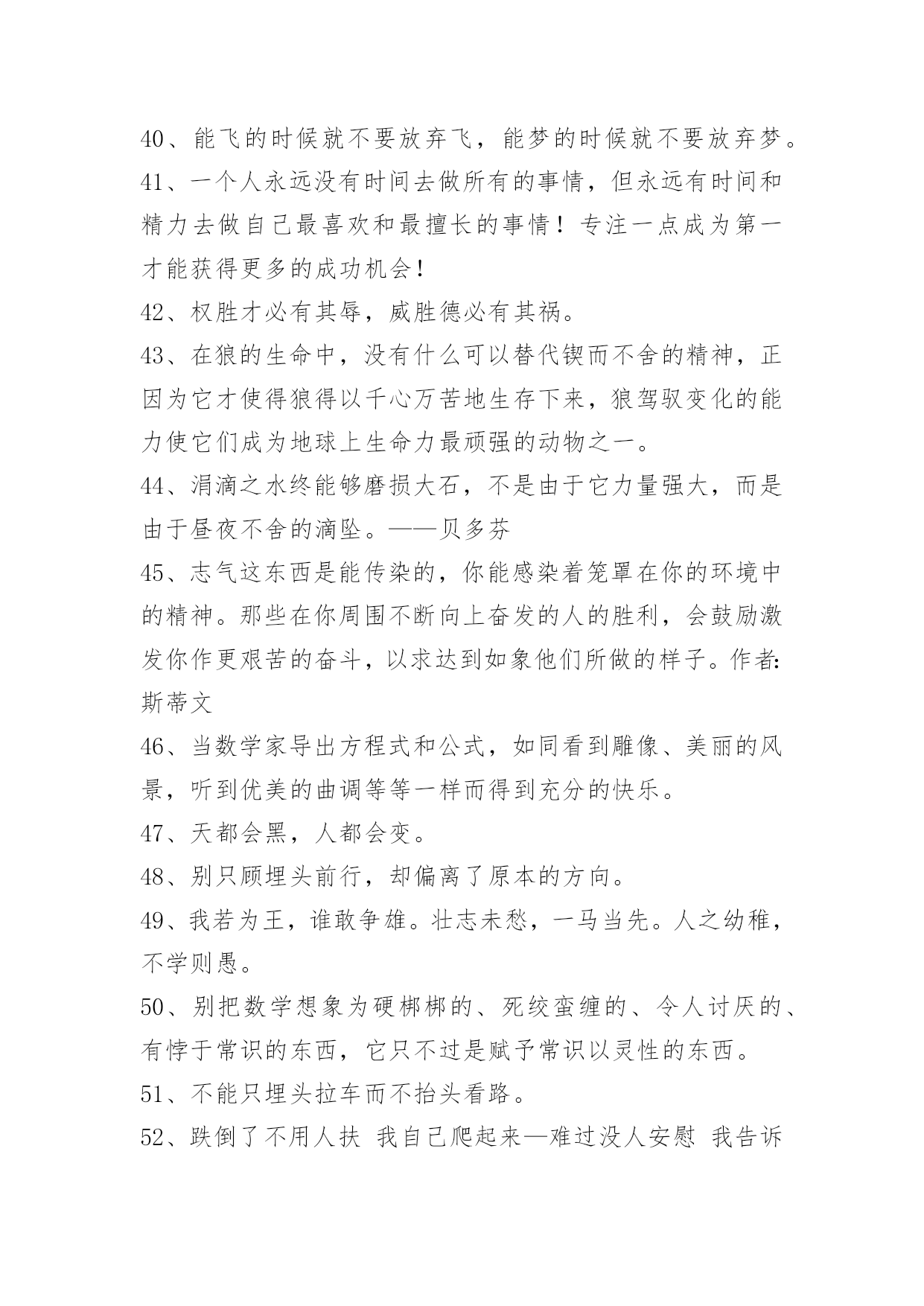 40、能飞的时候就不要放弃飞，能梦的时候就不要放弃梦。

41、一个人永远没有时间去做所有的事情，但永远有时间和精力去做自己最喜欢和最擅长的事情！专注一点成为第一才能获得更多的成功机会！

42、权胜才必有其辱，威胜德必有其祸。

43、在狼的生命中，没有什么可以替代锲而不舍的精神，正因为它才使得狼得以千心万苦地生存下来，狼驾驭变化的能力使它们成为地球上生命力最顽强的动物之一。

44、涓滴之水终能够磨损大石，不是由于它力量强大，而是由于昼夜不舍的滴坠。——贝多芬

45、志气这东西是能传染的，你能感染着笼罩在你的环境中的精神。那些在你周围不断向上奋发的人的胜利，会鼓励激发你作更艰苦的奋斗，以求达到如象他们所做的样子。作者:斯蒂文

46、当数学家导出方程式和公式，如同看到雕像、美丽的风景，听到优美的曲调等等一样而得到充分的快乐。

47、天都会黑，人都会变。

48、别只顾埋头前行，却偏离了原本的方向。

49、我若为王，谁敢争雄。壮志未愁，一马当先。人之幼稚，不学则愚。

50、别把数学想象为硬梆梆的、死绞蛮缠的、令人讨厌的、有悖于常识的东西，它只不过是赋予常识以灵性的东西。

51、不能只埋头拉车而不抬头看路。

52、跌倒了不用人扶 我自己爬起来—难过没人安慰 我告诉